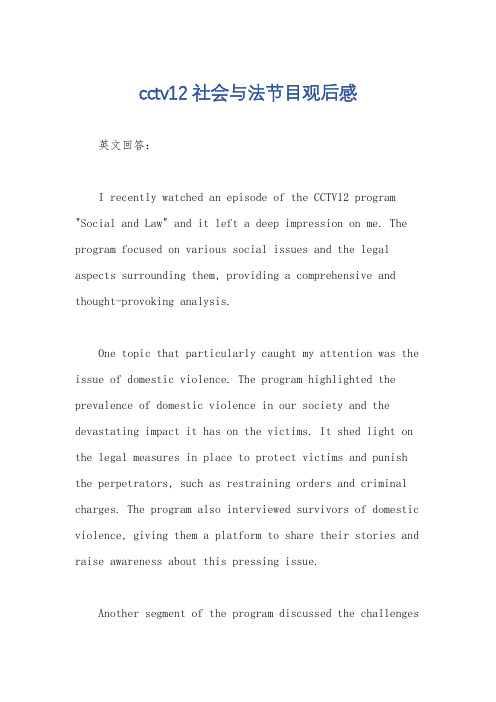 cctv12 社会与法节目观后感

英文回答：

I recently watched an episode of the CCTV12 program "Social and Law" and it left a deep impression on me. The program focused on various social issues and the legal aspects surrounding them, providing a comprehensive and thought-provoking analysis.

One topic that particularly caught my attention was the issue of domestic violence. The program highlighted the prevalence of domestic violence in our society and the devastating impact it has on the victims. It shed light on the legal measures in place to protect victims and punish the perpetrators, such as restraining orders and criminal charges. The program also interviewed survivors of domestic violence, giving them a platform to share their stories and raise awareness about this pressing issue.

Another segment of the program discussed the challenges